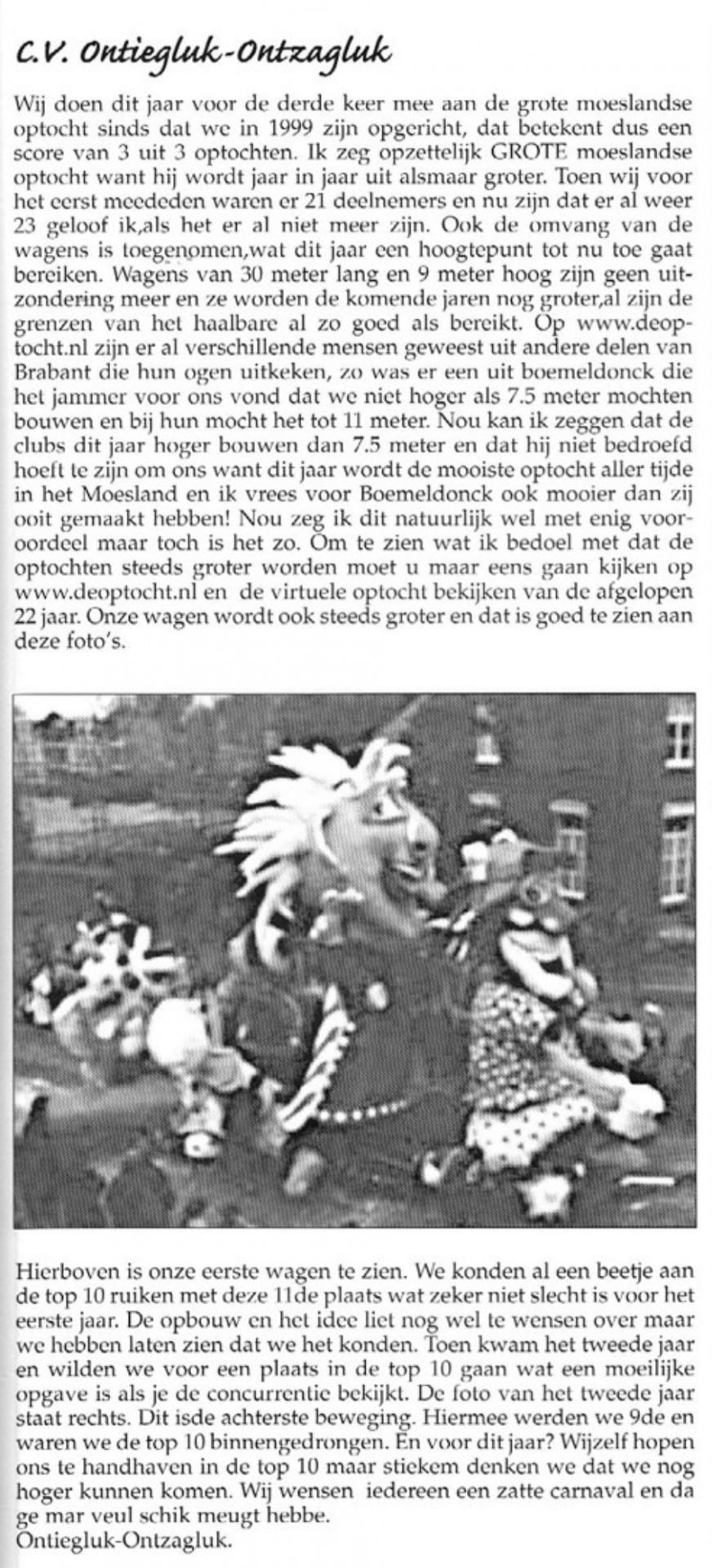 C.V. Ontiegluk-Ontzagluk

Wij doen dit jaar voor de derde keer mee aan de grote moeslandse optocht sinds dat we in 1999 zijn opgericht, dat betekent dus een score van 3 uit 3 optochten. Ik zeg opzettelijk GROTE moeslandse optocht want hij wordt jaar in jaar uit alsmaar groter. Toen wij voor het eerst meededen waren er 21 deelnemers en nu zijn dat er al weer 23 geloof ik,als het er al niet meer zijn. Ook de omvang van de wagens is toegenomen,wat dit jaar een hoogtepunt tot nu toe gaat bereiken. Wagens van 30 meter lang en 9 meter hoog zijn geen uitzondering meer en ze worden de komende jaren nog groter,al zijn de grenzen van het haalbare al zo goed als bereikt. Op www.deoptocht.nl zijn er al verschillende mensen geweest uit andere delen van Brabant die hun ogen uitkeken, zo was er een uit boemeldonck die het jammer voor ons vond dat we niet hoger als 7.5 meter mochten bouwen en bij hun mocht het tot 11 meter. Nou kan ik zeggen dat de clubs dit jaar hoger bouwen dan 7.5 meter en dat hij niet bedroefd hoeft te zijn om ons want dit jaar wordt de mooiste optocht aller tijde in het Moesland en ik vrees voor Boemeldonck ook mooier dan zij ooit gemaakt hebben! Nou zeg ik dit natuurlijk wel met enig vooroordeel maar toch is het zo. Om te zien wat ik bedoel met dat de optochten steeds groter worden moet u maar eens gaan kijken op www.deoptocht.nl en de virtuele optocht bekijken van de afgelopen 22 jaar. Onze wagen wordt ook steeds groter en dat is goed te zien aan deze foto's.

Hierboven is onze eerste wagen te zien. We konden al een beetje aan de top 10 ruiken met deze 11de plaats wat zeker niet slecht is voor het eerste jaar. De opbouw en het idee liet nog wel te wensen over maar we hebben laten zien dat we het konden. Toen kwam het tweede jaar en wilden we voor een plaats in de top 10 gaan wat een moeilijke opgave is als je de concurrentie bekijkt. De foto van het tweede jaar staat rechts. Dit isde achterste beweging. Hiermee werden we 9de en waren we de top 10 binnengedrongen. En voor dit jaar? Wijzelf hopen ons te handhaven in de top 10 maar stiekem denken we dat we nog hoger kunnen komen. Wij wensen iedereen een zatte carnaval en da ge mar veul schik meugt hebbe.
Ontiegluk-Ontzagluk.